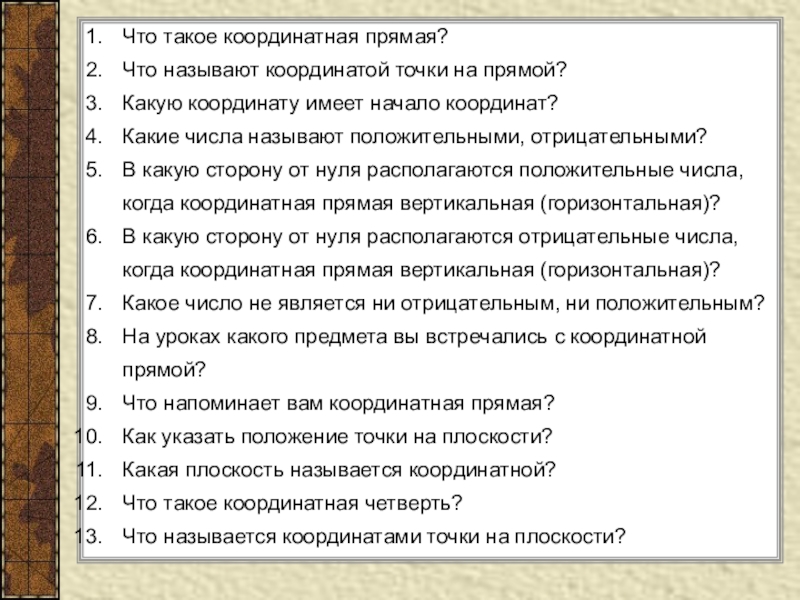 1. Что такое координатная прямая?
2. Что называют координатой точки на прямой?
3. Какую координату имеет начало координат?
4. Какие числа называют положительными, отрицательными?
5. В какую сторону от нуля располагаются положительные числа, когда координатная прямая вертикальная (горизонтальная)?
6. В какую сторону от нуля располагаются отрицательные числа, когда координатная прямая вертикальная (горизонтальная)?
7. Какое число не является ни отрицательным, ни положительным?
8. На уроках какого предмета вы встречались с координатной прямой?
9. Что напоминает вам координатная прямая?
10. Как указать положение точки на плоскости?
11. Какая плоскость называется координатной?
12. Что такое координатная четверть?
13. Что называется координатами точки на плоскости?